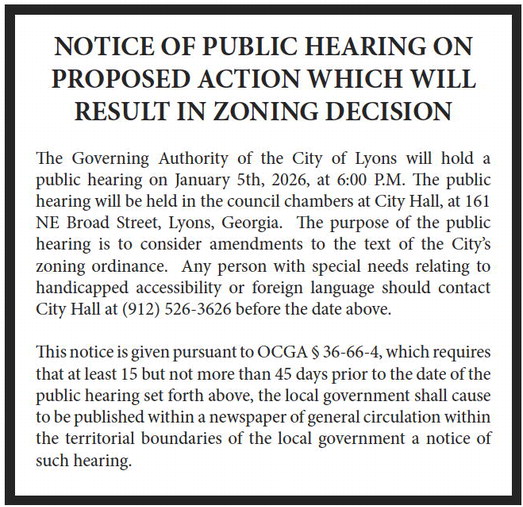 NOTICE OF PUBLIC HEARING ON PROPOSED ACTION WHICH WILL RESULT IN ZONING DECISION

The Governing Authority of the City of Lyons will hold a public hearing on January 5th, 2026, at 6:00 P.M. The public hearing will be held in the council chambers at City Hall, at 161 NE Broad Street, Lyons, Georgia. The purpose of the public hearing is to consider amendments to the text of the City's zoning ordinance. Any person with special needs relating to handicapped accessibility or foreign language should contact City Hall at (912) 526-3626 before the date above.

This notice is given pursuant to OCGA § 36-66-4, which requires that at least 15 but not more than 45 days prior to the date of the public hearing set forth above, the local government shall cause to be published within a newspaper of general circulation within the territorial boundaries of the local government a notice of such hearing.